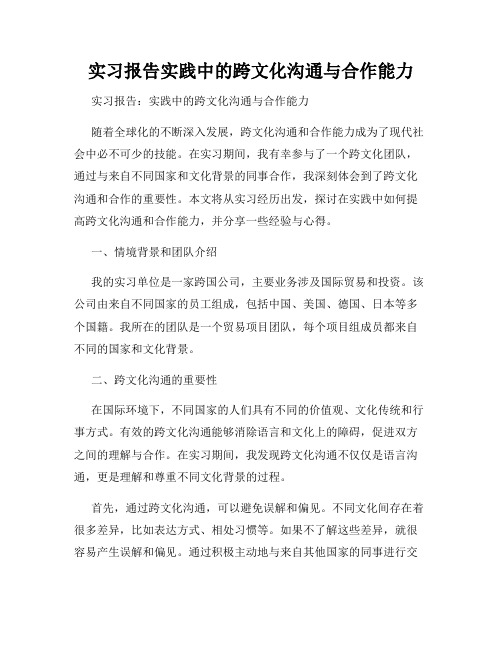 实习报告实践中的跨文化沟通与合作能力

实习报告：实践中的跨文化沟通与合作能力

随着全球化的不断深入发展，跨文化沟通和合作能力成为了现代社会中必不可少的技能。在实习期间，我有幸参与了一个跨文化团队，通过与来自不同国家和文化背景的同事合作，我深刻体会到了跨文化沟通和合作的重要性。本文将从实习经历出发，探讨在实践中如何提高跨文化沟通和合作能力，并分享一些经验与心得。

一、情境背景和团队介绍

我的实习单位是一家跨国公司，主要业务涉及国际贸易和投资。该公司由来自不同国家的员工组成，包括中国、美国、德国、日本等多个国籍。我所在的团队是一个贸易项目团队，每个项目组成员都来自不同的国家和文化背景。

二、跨文化沟通的重要性

在国际环境下，不同国家的人们具有不同的价值观、文化传统和行事方式。有效的跨文化沟通能够消除语言和文化上的障碍，促进双方之间的理解与合作。在实习期间，我发现跨文化沟通不仅仅是语言沟通，更是理解和尊重不同文化背景的过程。

首先，通过跨文化沟通，可以避免误解和偏见。不同文化间存在着很多差异，比如表达方式、相处习惯等。如果不了解这些差异，就很容易产生误解和偏见。通过积极主动地与来自其他国家的同事进行交